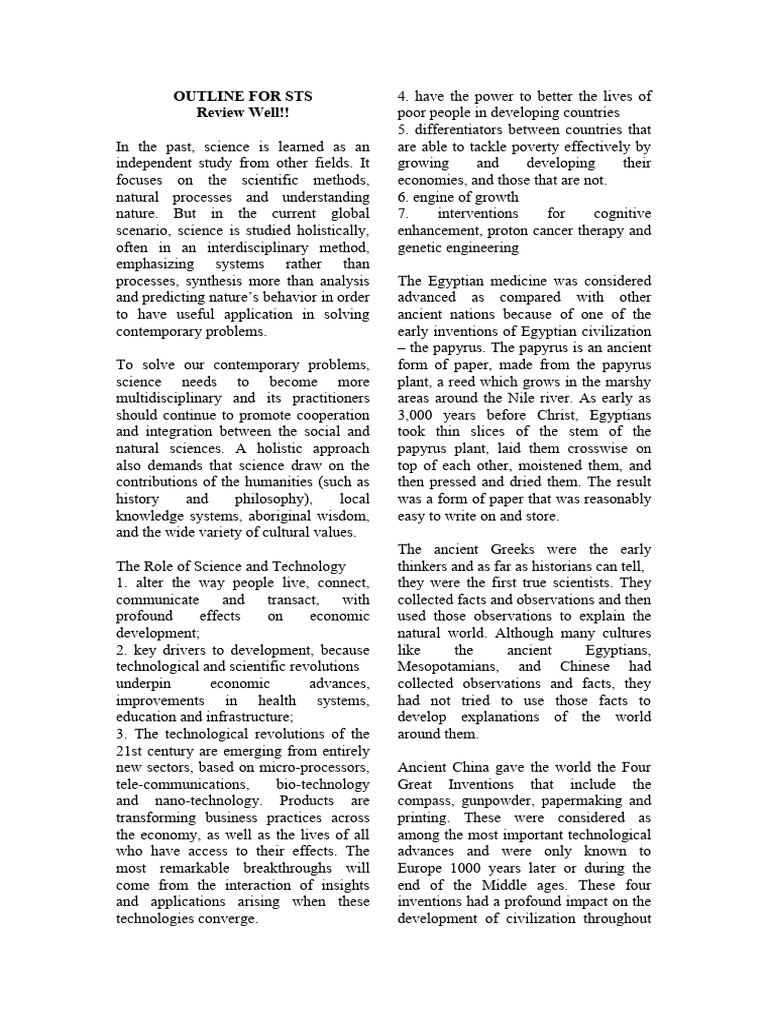 OUTLINE FOR STS
Review Well!!

In the past, science is learned as an independent study from other fields. It focuses on the scientific methods, natural processes and understanding nature. But in the current global scenario, science is studied holistically, often in an interdisciplinary method, emphasizing systems rather than processes, synthesis more than analysis and predicting nature's behavior in order to have useful application in solving contemporary problems.

To solve our contemporary problems, science needs to become more multidisciplinary and its practitioners should continue to promote cooperation and integration between the social and natural sciences. A holistic approach also demands that science draw on the contributions of the humanities (such as history and philosophy), local knowledge systems, aboriginal wisdom, and the wide variety of cultural values.

The Role of Science and Technology
1. alter the way people live, connect, communicate and transact, with profound effects on economic development;
2. key drivers to development, because technological and scientific revolutions underpin economic advances, improvements in health systems, education and infrastructure;
3. The technological revolutions of the 21st century are emerging from entirely new sectors, based on micro-processors, tele-communications, bio-technology and nano-technology. Products are transforming business practices across the economy, as well as the lives of all who have access to their effects. The most remarkable breakthroughs will come from the interaction of insights and applications arising when these technologies converge.
4. have the power to better the lives of poor people in developing countries
5. differentiators between countries that are able to tackle poverty effectively by growing and developing their economies, and those that are not.
6. engine of growth
7. interventions for cognitive enhancement, proton cancer therapy and genetic engineering

The Egyptian medicine was considered advanced as compared with other ancient nations because of one of the early inventions of Egyptian civilization – the papyrus. The papyrus is an ancient form of paper, made from the papyrus plant, a reed which grows in the marshy areas around the Nile river. As early as 3,000 years before Christ, Egyptians took thin slices of the stem of the papyrus plant, laid them crosswise on top of each other, moistened them, and then pressed and dried them. The result was a form of paper that was reasonably easy to write on and store.

The ancient Greeks were the early thinkers and as far as historians can tell, they were the first true scientists. They collected facts and observations and then used those observations to explain the natural world. Although many cultures like the ancient Egyptians, Mesopotamians, and Chinese had collected observations and facts, they had not tried to use those facts to develop explanations of the world around them.

Ancient China gave the world the Four Great Inventions that include the compass, gunpowder, papermaking and printing. These were considered as among the most important technological advances and were only known to Europe 1000 years later or during the end of the Middle ages. These four inventions had a profound impact on the development of civilization throughout